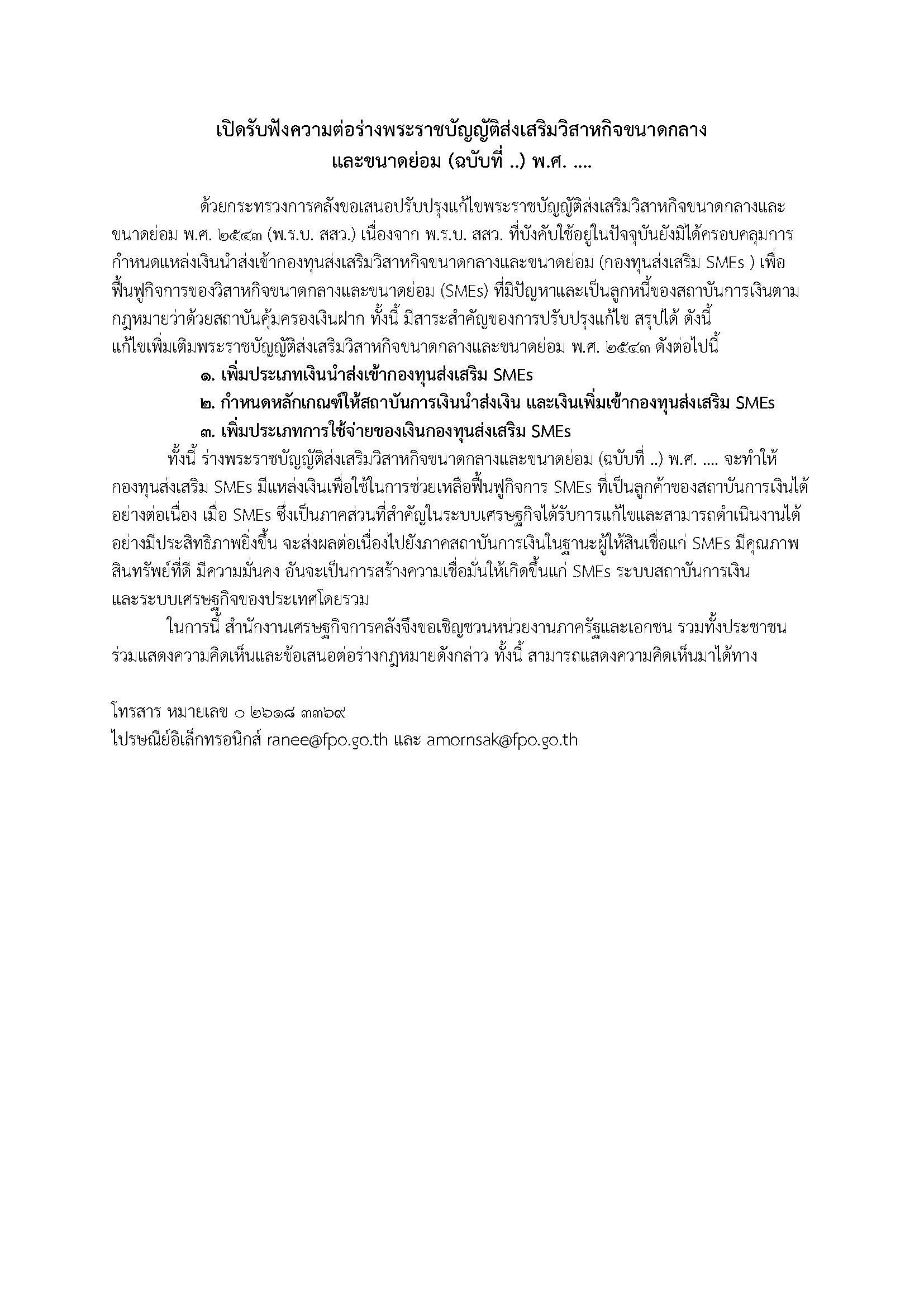 เปิดรับฟังความต่อร่างพระราชบัญญัติส่งเสริมวิสาหกิจขนาดกลาง และขนาดย่อม (ฉบับที่ ..) พ.ศ. ....

ด้วยกระทรวงการคลังขอเสนอปรับปรุงแก้ไขพระราชบัญญัติส่งเสริมวิสาหกิจขนาดกลางและขนาดย่อม พ.ศ. ๒๕๔๓ (พ.ร.บ. สสว.) เนื่องจาก พ.ร.บ. สสว. ที่บังคับใช้อยู่ในปัจจุบันยังมิได้ครอบคลุมการกำหนดแหล่งเงินนำส่งเข้ากองทุนส่งเสริมวิสาหกิจขนาดกลางและขนาดย่อม (กองทุนส่งเสริม SMEs ) เพื่อฟื้นฟูกิจการของวิสาหกิจขนาดกลางและขนาดย่อม (SMEs) ที่มีปัญหาและเป็นลูกหนี้ของสถาบันการเงินตามกฎหมายว่าด้วยสถาบันคุ้มครองเงินฝาก ทั้งนี้ มีสาระสำคัญของการปรับปรุงแก้ไข สรุปได้ ดังนี้ แก้ไขเพิ่มเติมพระราชบัญญัติส่งเสริมวิสาหกิจขนาดกลางและขนาดย่อม พ.ศ. ๒๕๔๓ ดังต่อไปนี้

๑. เพิ่มประเภทเงินนำส่งเข้ากองทุนส่งเสริม SMEs

๒. กำหนดหลักเกณฑ์ให้สถาบันการเงินนำส่งเงิน และเงินเพิ่มเข้ากองทุนส่งเสริม SMEs

๓. เพิ่มประเภทการใช้จ่ายของเงินกองทุนส่งเสริม SMEs

ทั้งนี้ ร่างพระราชบัญญัติส่งเสริมวิสาหกิจขนาดกลางและขนาดย่อม (ฉบับที่ ..) พ.ศ. .... จะทำให้กองทุนส่งเสริม SMEs มีแหล่งเงินเพื่อใช้ในการช่วยเหลือฟื้นฟูกิจการ SMEs ที่เป็นลูกค้าของสถาบันการเงินได้อย่างต่อเนื่อง เมื่อ SMEs ซึ่งเป็นภาคส่วนที่สำคัญในระบบเศรษฐกิจได้รับการแก้ไขและสามารถดำเนินงานได้อย่างมีประสิทธิภาพยิ่งขึ้น จะส่งผลต่อเนื่องไปยังภาคสถาบันการเงินในฐานะผู้ให้สินเชื่อแก่ SMEs มีคุณภาพสินทรัพย์ที่ดี มีความมั่นคง อันจะเป็นการสร้างความเชื่อมั่นให้เกิดขึ้นแก่ SMEs ระบบสถาบันการเงิน และระบบเศรษฐกิจของประเทศโดยรวม

ในการนี้ สำนักงานเศรษฐกิจการคลังจึงขอเชิญชวนหน่วยงานภาครัฐและเอกชน รวมทั้งประชาชน ร่วมแสดงความคิดเห็นและข้อเสนอต่อร่างกฎหมายดังกล่าว ทั้งนี้ สามารถแสดงความคิดเห็นมาได้ทาง

โทรสาร หมายเลข ๐ ๒๖๑๘ ๓๓๖๙
ไปรษณีย์อิเล็กทรอนิกส์ ranee@fpo.go.th และ amornsak@fpo.go.th